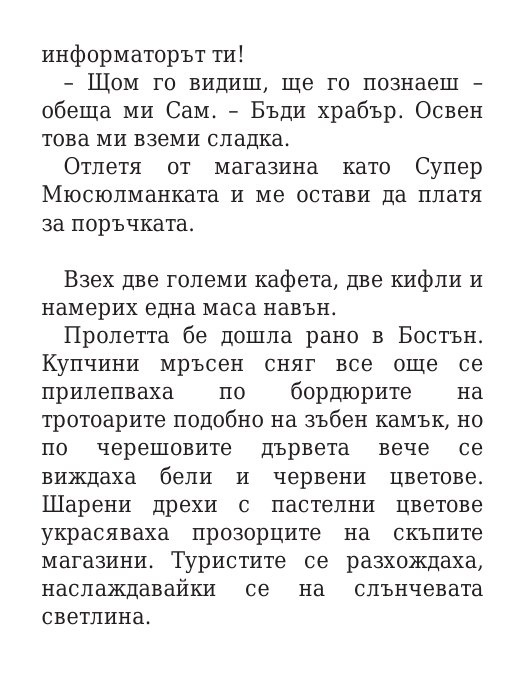 информаторът ти!

– Щом го видиш, ще го познаеш – обеща ми Сам. – Бъди храбър. Освен това ми вземи сладка.

Отлетя от магазина като Супер Мюсюлманката и ме остави да платя за поръчката.

Взех две големи кафета, две кифли и намерих една маса навън.

Пролетта бе дошла рано в Бостън. Купчини мръсен сняг все още се прилепваха по бордюрите на тротоарите подобно на зъбен камък, но по черешовите дървета вече се виждаха бели и червени цветове. Шарени дрехи с пастелни цветове украсяваха прозорците на скъпите магазини. Туристите се разхождаха, наслаждавайки се на слънчевата светлина.